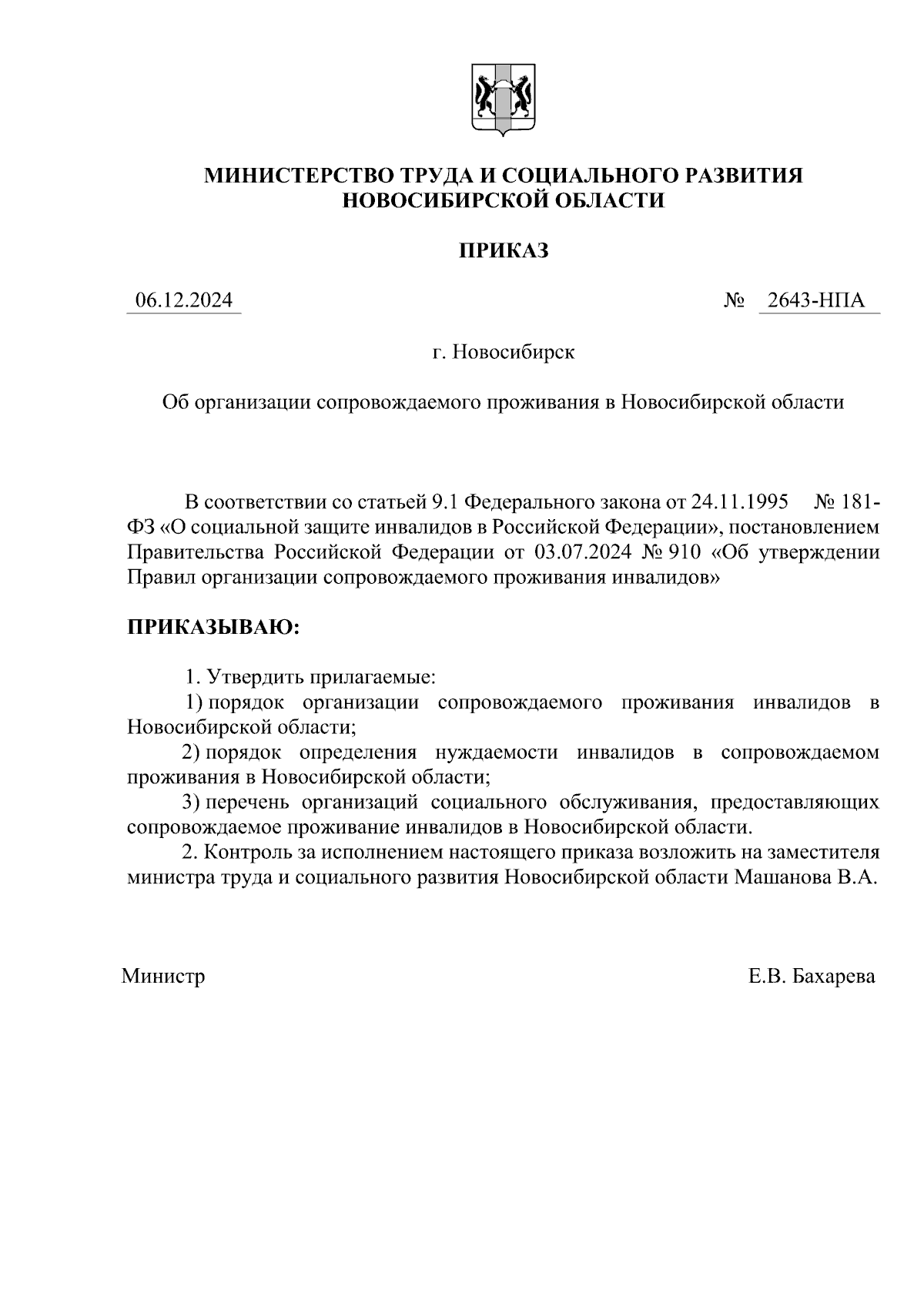 МИНИСТЕРСТВО ТРУДА И СОЦИАЛЬНОГО РАЗВИТИЯ НОВОСИБИРСКОЙ ОБЛАСТИ

ПРИКАЗ

06.12.2024 № 2643-НПА

г. Новосибирск

Об организации сопровождаемого проживания в Новосибирской области

В соответствии со статьей 9.1 Федерального закона от 24.11.1995 № 181-ФЗ «О социальной защите инвалидов в Российской Федерации», постановлением Правительства Российской Федерации от 03.07.2024 № 910 «Об утверждении Правил организации сопровождаемого проживания инвалидов»

ПРИКАЗЫВАЮ:

1. Утвердить прилагаемые:

1) порядок организации сопровождаемого проживания инвалидов в Новосибирской области;

2) порядок определения нуждаемости инвалидов в сопровождаемом проживания в Новосибирской области;

3) перечень организаций социального обслуживания, предоставляющих сопровождаемое проживание инвалидов в Новосибирской области.

2. Контроль за исполнением настоящего приказа возложить на заместителя министра труда и социального развития Новосибирской области Машанова В.А.

Министр Е.В. Бахарева